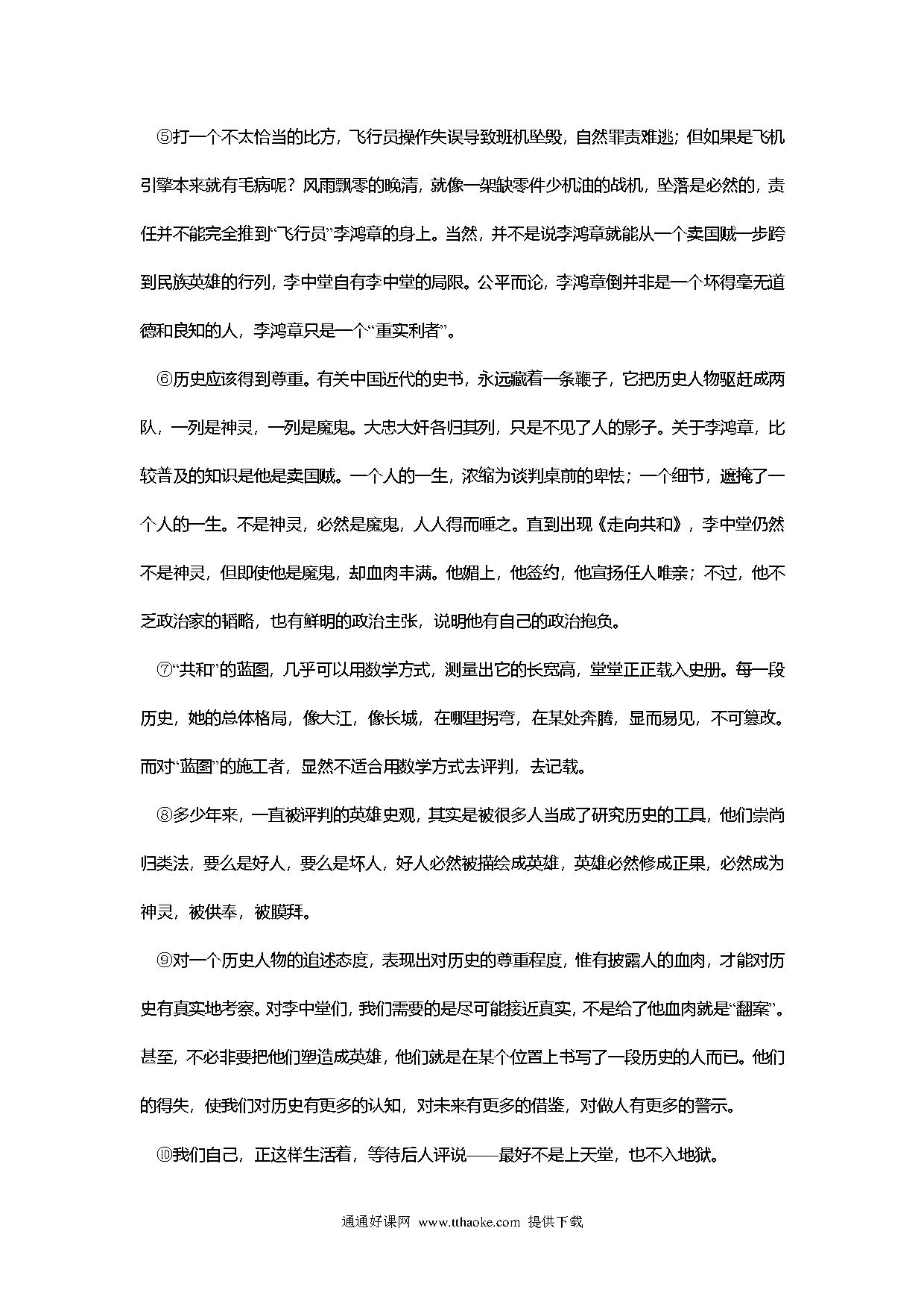 ⑤打一个不太恰当的比方，飞行员操作失误导致班机坠毁，自然罪责难逃；但如果是飞机引擎本来就有毛病呢？风雨飘零的晚清，就像一架缺零件少机油的战机，坠落是必然的，责任并不能完全推到“飞行员”李鸿章的身上。当然，并不是说李鸿章就能从一个卖国贼一步跨到民族英雄的行列，李中堂自有李中堂的局限。公平而论，李鸿章倒并非是一个坏得毫无道德和良知的人，李鸿章只是一个“重实利者”。

⑥历史应该得到尊重。有关中国近代的史书，永远藏着一条鞭子，它把历史人物驱赶成两队，一列是神灵，一列是魔鬼。大忠大奸各归其列，只是不见了人的影子。关于李鸿章，比较普及的知识是他是卖国贼。一个人的一生，浓缩为谈判桌前的卑怯；一个细节，遮掩了一个人的一生。不是神灵，必然是魔鬼，人人得而唾之。直到出现《走向共和》，李中堂仍然不是神灵，但即使他是魔鬼，却血肉丰满。他媚上，他签约，他宣扬任人唯亲；不过，他不乏政治家的韬略，也有鲜明的政治主张，说明他有自己的政治抱负。

⑦“共和”的蓝图，几乎可以用数学方式，测量出它的长宽高，堂堂正正载入史册。每一段历史，她的总体格局，像大江，像长城，在哪里拐弯，在某处奔腾，显而易见，不可篡改。而对“蓝图”的施工者，显然不适合用数学方式去评判，去记载。

⑧多少年来，一直被评判的英雄史观，其实是被很多人当成了研究历史的工具，他们崇尚归类法，要么是好人，要么是坏人，好人必然被描绘成英雄，英雄必然修成正果，必然成为神灵，被供奉，被膜拜。

⑨对一个历史人物的追述态度，表现出对历史的尊重程度，惟有披露人的血肉，才能对历史有真实地考察。对李中堂们，我们需要的是尽可能接近真实，不是给了他血肉就是“翻案”。甚至，不必非要把他们塑造成英雄，他们就是在某个位置上书写了一段历史的人而已。他们的得失，使我们对历史有更多的认知，对未来有更多的借鉴，对做人有更多的警示。

⑩我们自己，正这样生活着，等待后人评说——最好不是上天堂，也不入地狱。

通通好课网 www.tthaoke.com 提供下载